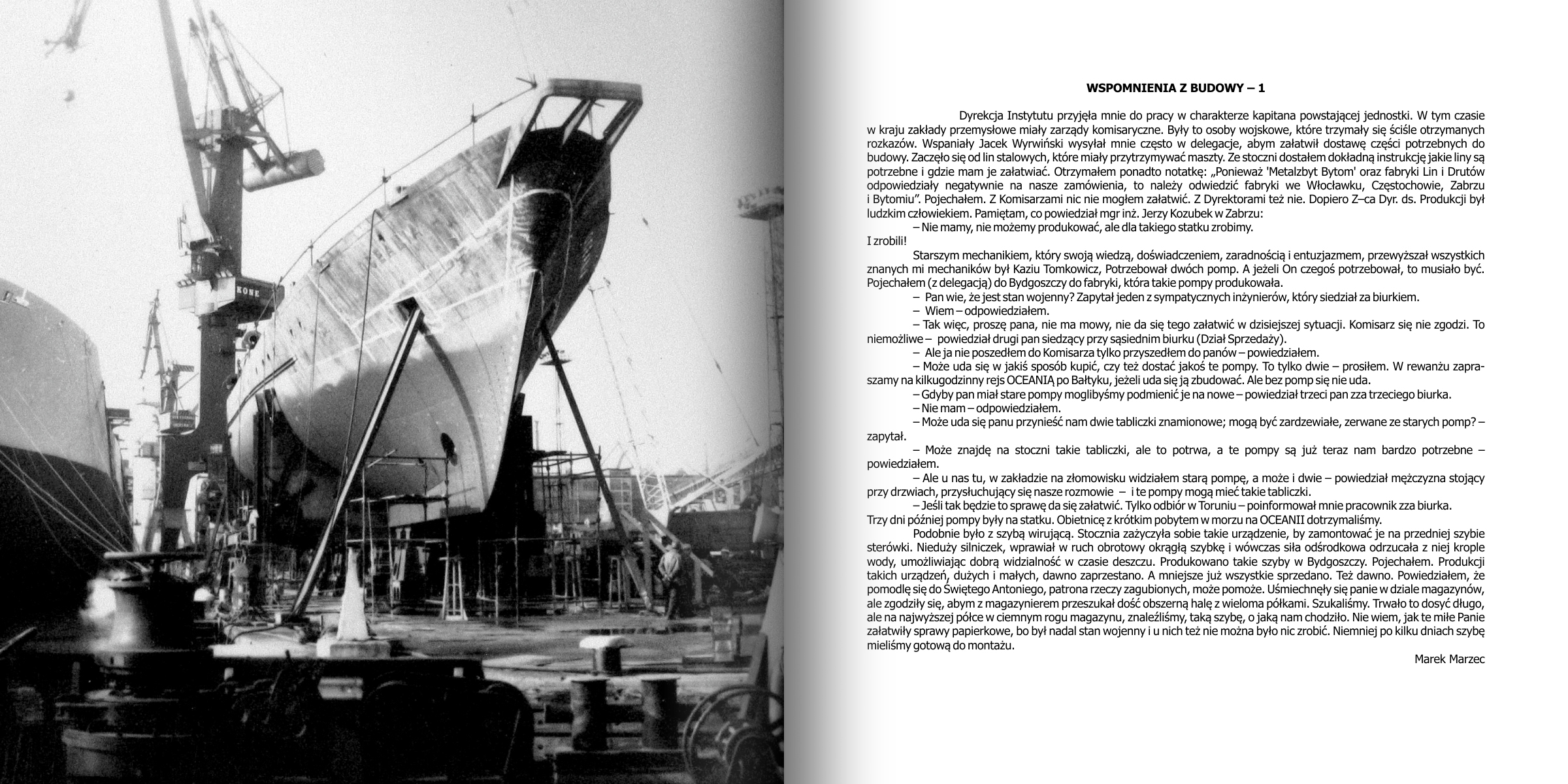 KONE

WSPOMNIENIA Z BUDOWY – 1

Dyrekcja Instytutu przyjęła mnie do pracy w charakterze kapitana powstającej jednostki. W tym czasie w kraju zakłady przemysłowe miały zarządy komisaryczne. Były to osoby wojskowe, które trzymały się ściśle otrzymanych rozkazów. Wspaniały Jacek Wyrwiński wysyłał mnie często w delegacje, abym załatwił dostawę części potrzebnych do budowy. Zaczęło się od lin stalowych, które miały przytrzymywać maszty. Ze stoczni dostałem dokładną instrukcję jakie liny są potrzebne i gdzie mam je załatwiać. Otrzymałem ponadto notatkę: „Ponieważ 'Metalzbyt Bytom' oraz fabryki Lin i Drutów odpowiedziały negatywnie na nasze zamówienia, to należy odwiedzić fabryki we Włocławku, Częstochowie, Zabrzu i Bytomiu". Pojechałem. Z Komisarzami nic nie mogłem załatwić. Z Dyrektorami też nie. Dopiero Z–ca Dyr. ds. Produkcji był ludzkim człowiekiem. Pamiętam, co powiedział mgr inż. Jerzy Kozubek w Zabrzu:
– Nie mamy, nie możemy produkować, ale dla takiego statku zrobimy.
I zrobili!
Starszym mechanikiem, który swoją wiedzą, doświadczeniem, zaradnością i entuzjazmem, przewyższał wszystkich znanych mi mechaników był Kaziu Tomkowicz, Potrzebował dwóch pomp. A jeżeli On czegoś potrzebował, to musiało być. Pojechałem (z delegacją) do Bydgoszczy do fabryki, która takie pompy produkowała.
– Pan wie, że jest stan wojenny? Zapytał jeden z sympatycznych inżynierów, który siedział za biurkiem.
– Wiem – odpowiedziałem.
– Tak więc, proszę pana, nie ma mowy, nie da się tego załatwić w dzisiejszej sytuacji. Komisarz się nie zgodzi. To niemożliwe – powiedział drugi pan siedzący przy sąsiednim biurku (Dział Sprzedaży).
– Ale ja nie poszedłem do Komisarza tylko przyszedłem do panów – powiedziałem.
– Może uda się w jakiś sposób kupić, czy też dostać jakoś te pompy. To tylko dwie – prosiłem. W rewanżu zapraszamy na kilkugodzinny rejs OCEANIĄ po Bałtyku, jeżeli uda się ją zbudować. Ale bez pomp się nie uda.
– Gdyby pan miał stare pompy moglibyśmy podmienić je na nowe – powiedział trzeci pan zza trzeciego biurka.
– Nie mam – odpowiedziałem.
– Może uda się panu przynieść nam dwie tabliczki znamionowe; mogą być zardzewiałe, zerwane ze starych pomp? – zapytał.
– Może znajdę na stoczni takie tabliczki, ale to potrwa, a te pompy są już teraz nam bardzo potrzebne – powiedziałem.
– Ale u nas tu, w zakładzie na złomowisku widziałem starą pompę, a może i dwie – powiedział mężczyzna stojący przy drzwiach, przysłuchujący się nasze rozmowie – i te pompy mogą mieć takie tabliczki.
– Jeśli tak będzie to sprawę da się załatwić. Tylko odbiór w Toruniu – poinformował mnie pracownik zza biurka.
Trzy dni później pompy były na statku. Obietnicę z krótkim pobytem w morzu na OCEANII dotrzymaliśmy.
Podobnie było z szybą wirującą. Stocznia zażyczyła sobie takie urządzenie, by zamontować je na przedniej szybie sterówki. Nieduży silniczek, wprawiał w ruch obrotowy okrągłą szybkę i wówczas siła odśrodkowa odrzucała z niej krople wody, umożliwiając dobrą widzialność w czasie deszczu. Produkowano takie szyby w Bydgoszczy. Pojechałem. Produkcji takich urządzeń, dużych i małych, dawno zaprzestano. A mniejsze już wszystkie sprzedano. Też dawno. Powiedziałem, że pomodlę się do Świętego Antoniego, patrona rzeczy zagubionych, może pomoże. Uśmiechnęły się panie w dziale magazynów, ale zgodziły się, abym z magazynierem przeszukał dość obszerną halę z wieloma półkami. Szukaliśmy. Trwało to dosyć długo, ale na najwyższej półce w ciemnym rogu magazynu, znaleźliśmy, taką szybę, o jaką nam chodziło. Nie wiem, jak te miłe Panie załatwiły sprawy papierkowe, bo był nadal stan wojenny i u nich też nie można było nic zrobić. Niemniej po kilku dniach szybę mieliśmy gotową do montażu.

Marek Marzec